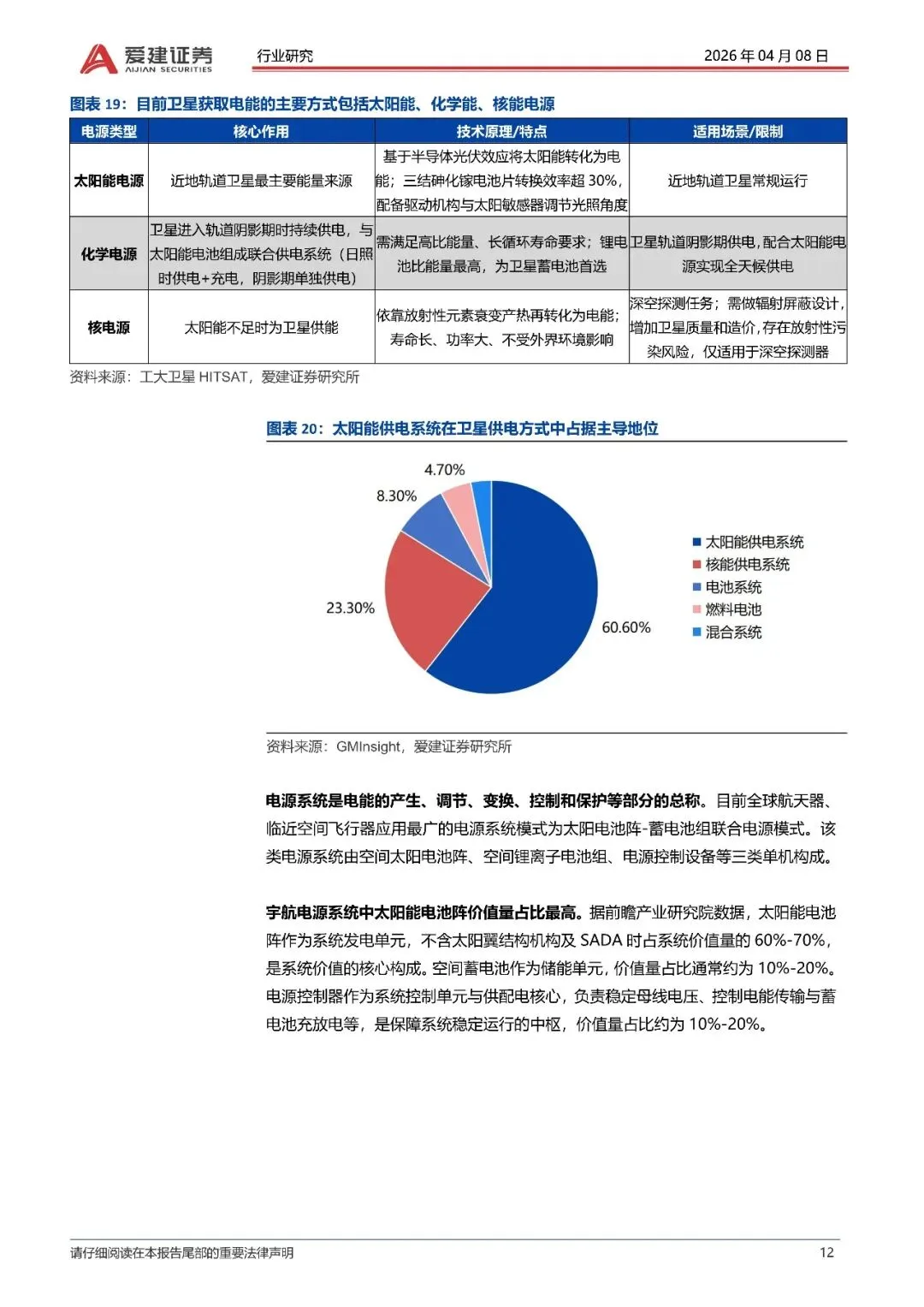 爱建证券 AIJIAN SECURITIES 行业研究 2026 年 04 月 08 日

图表 19：目前卫星获取电能的主要方式包括太阳能、化学能、核能电源

| 电源类型 | 核心作用 | 技术原理/特点 | 适用场景/限制 |
|---|---|---|---|
| 太阳能电源 | 近地轨道卫星最主要能量来源 | 基于半导体光伏效应将太阳能转化为电能；三结砷化镓电池片转换效率超 30%，配备驱动机构与太阳敏感器调节光照角度 | 近地轨道卫星常规运行 |
| 化学电源 | 卫星进入轨道阴影期时持续供电，与太阳能电池组成联合供电系统（日照时供电+充电，阴影期单独供电） | 需满足高比能量、长循环寿命要求；锂电池比能量最高，为卫星蓄电池首选 | 卫星轨道阴影期供电，配合太阳能电源实现全天候供电 |
| 核电源 | 太阳能不足时为卫星供能 | 依靠放射性元素衰变产热再转化为电能；寿命长、功率大、不受外界环境影响 | 深空探测任务；需做辐射屏蔽设计，增加卫星质量和造价，存在放射性污染风险，仅适用于深空探测器 |

资料来源：工大卫星 HITSAT，爱建证券研究所

图表 20：太阳能供电系统在卫星供电方式中占据主导地位

4.70%
8.30%
23.30%
60.60%

太阳能供电系统
核能供电系统
电池系统
燃料电池
混合系统

资料来源：GMInsight，爱建证券研究所

电源系统是电能的产生、调节、变换、控制和保护等部分的总称。目前全球航天器、临近空间飞行器应用最广的电源系统模式为太阳电池阵-蓄电池组联合电源模式。该类电源系统由空间太阳电池阵、空间锂离子电池组、电源控制设备等三类单机构成。

宇航电源系统中太阳能电池阵价值量占比最高。据前瞻产业研究院数据，太阳能电池阵作为系统发电单元，不含太阳翼结构机构及 SADA 时占系统价值量的 60%-70%，是系统价值的核心构成。空间蓄电池作为储能单元，价值量占比通常约为 10%-20%。电源控制器作为系统控制单元与供配电核心，负责稳定母线电压、控制电能传输与蓄电池充放电等，是保障系统稳定运行的中枢，价值量占比约为 10%-20%。

请仔细阅读在本报告尾部的重要法律声明 12